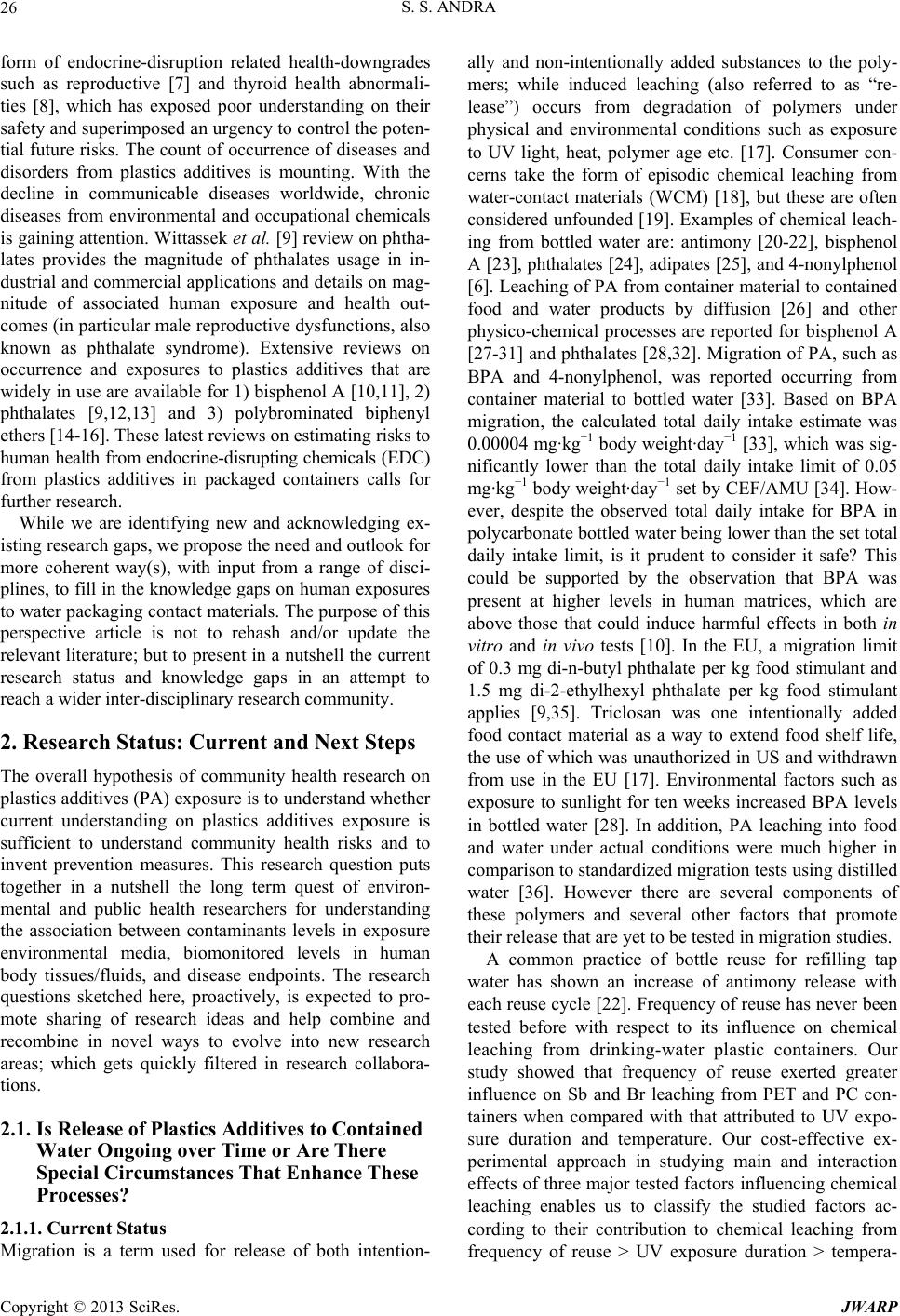 26

S. S. ANDRA

form of endocrine-disruption related health-downgrades such as reproductive [7] and thyroid health abnormalities [8], which has exposed poor understanding on their safety and superimposed an urgency to control the potential future risks. The count of occurrence of diseases and disorders from plastics additives is mounting. With the decline in communicable diseases worldwide, chronic diseases from environmental and occupational chemicals is gaining attention. Wittassek et al. [9] review on phthalates provides the magnitude of phthalates usage in industrial and commercial applications and details on magnitude of associated human exposure and health outcomes (in particular male reproductive dysfunctions, also known as phthalate syndrome). Extensive reviews on occurrence and exposures to plastics additives that are widely in use are available for 1) bisphenol A [10,11], 2) phthalates [9,12,13] and 3) polybrominated biphenyl ethers [14-16]. These latest reviews on estimating risks to human health from endocrine-disrupting chemicals (EDC) from plastics additives in packaged containers calls for further research.

While we are identifying new and acknowledging existing research gaps, we propose the need and outlook for more coherent way(s), with input from a range of disciplines, to fill in the knowledge gaps on human exposures to water packaging contact materials. The purpose of this perspective article is not to rehash and/or update the relevant literature; but to present in a nutshell the current research status and knowledge gaps in an attempt to reach a wider inter-disciplinary research community.

2. Research Status: Current and Next Steps

The overall hypothesis of community health research on plastics additives (PA) exposure is to understand whether current understanding on plastics additives exposure is sufficient to understand community health risks and to invent prevention measures. This research question puts together in a nutshell the long term quest of environmental and public health researchers for understanding the association between contaminants levels in exposure environmental media, biomonitored levels in human body tissues/fluids, and disease endpoints. The research questions sketched here, proactively, is expected to promote sharing of research ideas and help combine and recombine in novel ways to evolve into new research areas; which gets quickly filtered in research collaborations.

2.1. Is Release of Plastics Additives to Contained Water Ongoing over Time or Are There Special Circumstances That Enhance These Processes?

2.1.1. Current Status

Migration is a term used for release of both intentionally and non-intentionally added substances to the polymers; while induced leaching (also referred to as “release”) occurs from degradation of polymers under physical and environmental conditions such as exposure to UV light, heat, polymer age etc. [17]. Consumer concerns take the form of episodic chemical leaching from water-contact materials (WCM) [18], but these are often considered unfounded [19]. Examples of chemical leaching from bottled water are: antimony [20-22], bisphenol A [23], phthalates [24], adipates [25], and 4-nonylphenol [6]. Leaching of PA from container material to contained food and water products by diffusion [26] and other physico-chemical processes are reported for bisphenol A [27-31] and phthalates [28,32]. Migration of PA, such as BPA and 4-nonylphenol, was reported occurring from container material to bottled water [33]. Based on BPA migration, the calculated total daily intake estimate was 0.00004 mg·kg$^{-1}$ body weight·day$^{-1}$ [33], which was significantly lower than the total daily intake limit of 0.05 mg·kg$^{-1}$ body weight·day$^{-1}$ set by CEF/AMU [34]. However, despite the observed total daily intake for BPA in polycarbonate bottled water being lower than the set total daily intake limit, is it prudent to consider it safe? This could be supported by the observation that BPA was present at higher levels in human matrices, which are above those that could induce harmful effects in both in vitro and in vivo tests [10]. In the EU, a migration limit of 0.3 mg di-n-butyl phthalate per kg food stimulant and 1.5 mg di-2-ethylhexyl phthalate per kg food stimulant applies [9,35]. Triclosan was one intentionally added food contact material as a way to extend food shelf life, the use of which was unauthorized in US and withdrawn from use in the EU [17]. Environmental factors such as exposure to sunlight for ten weeks increased BPA levels in bottled water [28]. In addition, PA leaching into food and water under actual conditions were much higher in comparison to standardized migration tests using distilled water [36]. However there are several components of these polymers and several other factors that promote their release that are yet to be tested in migration studies.

A common practice of bottle reuse for refilling tap water has shown an increase of antimony release with each reuse cycle [22]. Frequency of reuse has never been tested before with respect to its influence on chemical leaching from drinking-water plastic containers. Our study showed that frequency of reuse exerted greater influence on Sb and Br leaching from PET and PC containers when compared with that attributed to UV exposure duration and temperature. Our cost-effective experimental approach in studying main and interaction effects of three major tested factors influencing chemical leaching enables us to classify the studied factors according to their contribution to chemical leaching from frequency of reuse > UV exposure duration > tempera-

Copyright © 2013 SciRes.

JWARP